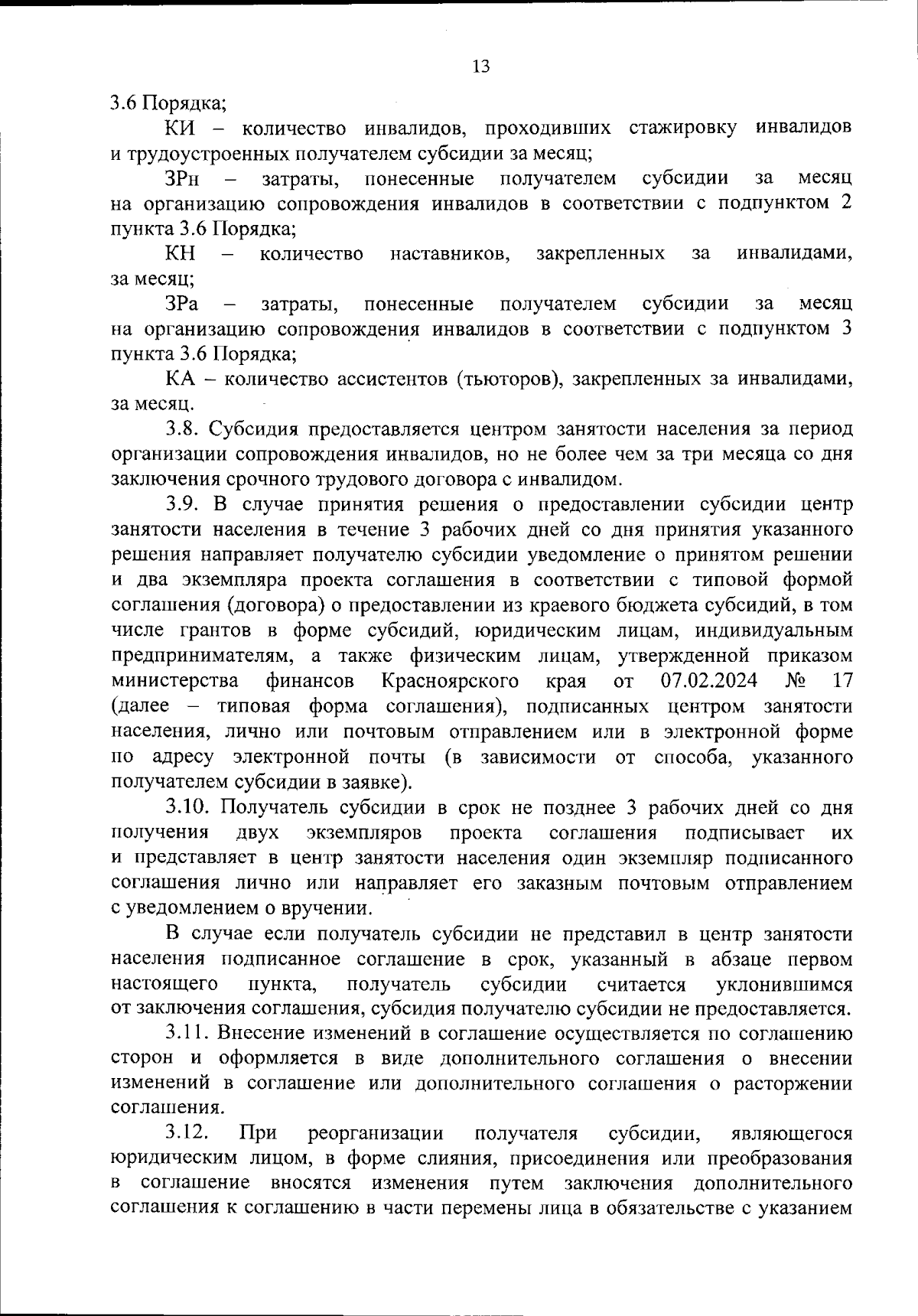 13

3.6 Порядка;

КИ – количество инвалидов, проходивших стажировку инвалидов и трудоустроенных получателем субсидии за месяц;

ЗРн – затраты, понесенные получателем субсидии за месяц на организацию сопровождения инвалидов в соответствии с подпунктом 2 пункта 3.6 Порядка;

КН – количество наставников, закрепленных за инвалидами, за месяц;

ЗРа – затраты, понесенные получателем субсидии за месяц на организацию сопровождения инвалидов в соответствии с подпунктом 3 пункта 3.6 Порядка;

КА – количество ассистентов (тьюторов), закрепленных за инвалидами, за месяц.

3.8. Субсидия предоставляется центром занятости населения за период организации сопровождения инвалидов, но не более чем за три месяца со дня заключения срочного трудового договора с инвалидом.

3.9. В случае принятия решения о предоставлении субсидии центр занятости населения в течение 3 рабочих дней со дня принятия указанного решения направляет получателю субсидии уведомление о принятом решении и два экземпляра проекта соглашения в соответствии с типовой формой соглашения (договора) о предоставлении из краевого бюджета субсидий, в том числе грантов в форме субсидий, юридическим лицам, индивидуальным предпринимателям, а также физическим лицам, утвержденной приказом министерства финансов Красноярского края от 07.02.2024 № 17 (далее – типовая форма соглашения), подписанных центром занятости населения, лично или почтовым отправлением или в электронной форме по адресу электронной почты (в зависимости от способа, указанного получателем субсидии в заявке).

3.10. Получатель субсидии в срок не позднее 3 рабочих дней со дня получения двух экземпляров проекта соглашения подписывает их и представляет в центр занятости населения один экземпляр подписанного соглашения лично или направляет его заказным почтовым отправлением с уведомлением о вручении.

В случае если получатель субсидии не представил в центр занятости населения подписанное соглашение в срок, указанный в абзаце первом настоящего пункта, получатель субсидии считается уклонившимся от заключения соглашения, субсидия получателю субсидии не предоставляется.

3.11. Внесение изменений в соглашение осуществляется по соглашению сторон и оформляется в виде дополнительного соглашения о внесении изменений в соглашение или дополнительного соглашения о расторжении соглашения.

3.12. При реорганизации получателя субсидии, являющегося юридическим лицом, в форме слияния, присоединения или преобразования в соглашение вносятся изменения путем заключения дополнительного соглашения к соглашению в части перемены лица в обязательстве с указанием